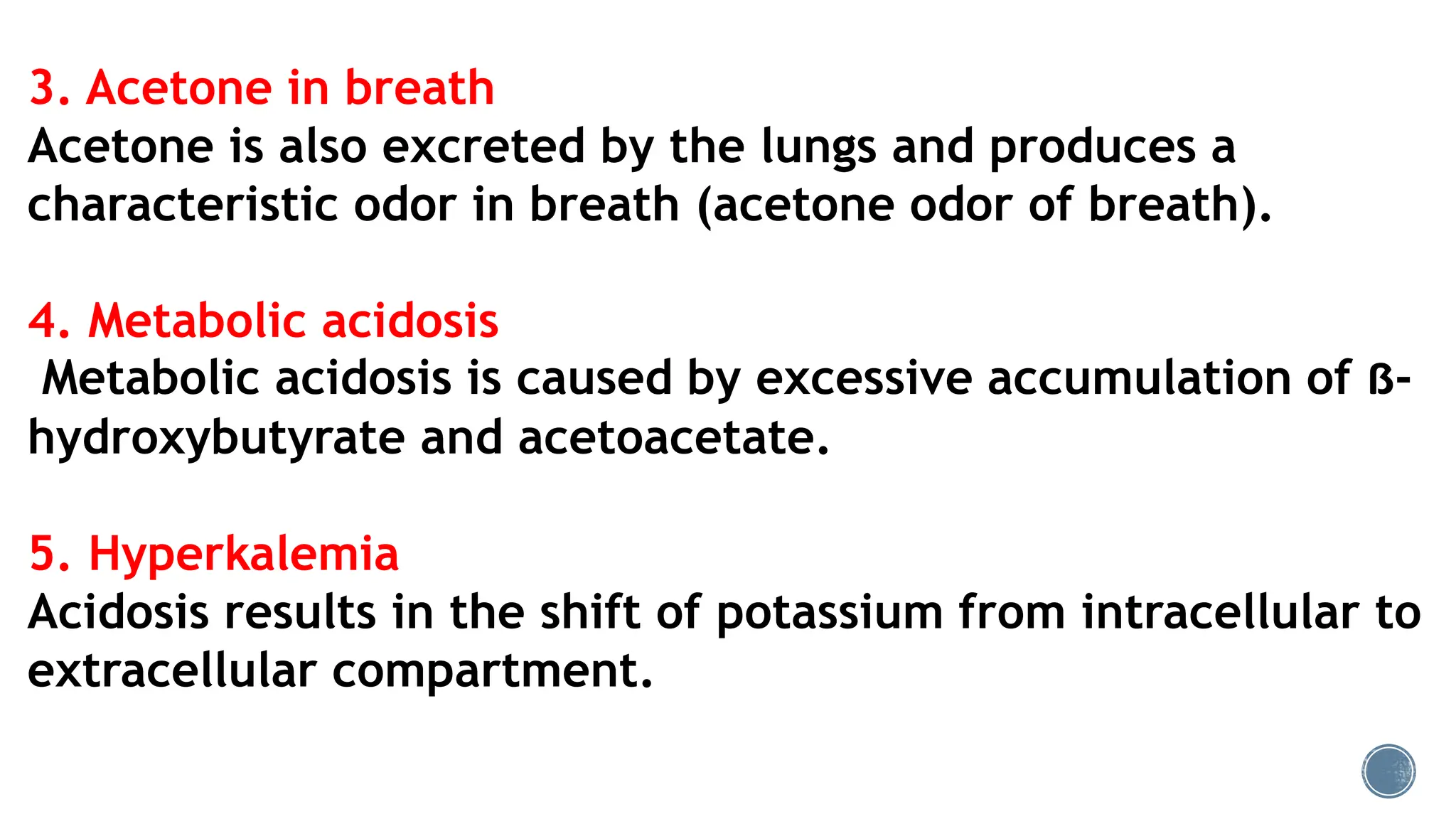 3. Acetone in breath

Acetone is also excreted by the lungs and produces a characteristic odor in breath (acetone odor of breath).

4. Metabolic acidosis

Metabolic acidosis is caused by excessive accumulation of ß-hydroxybutyrate and acetoacetate.

5. Hyperkalemia

Acidosis results in the shift of potassium from intracellular to extracellular compartment.